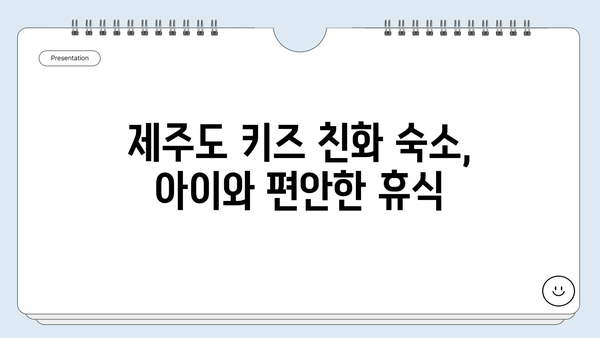 Presentation

제주도 키즈 친화 숙소, 아이와 편안한 휴식